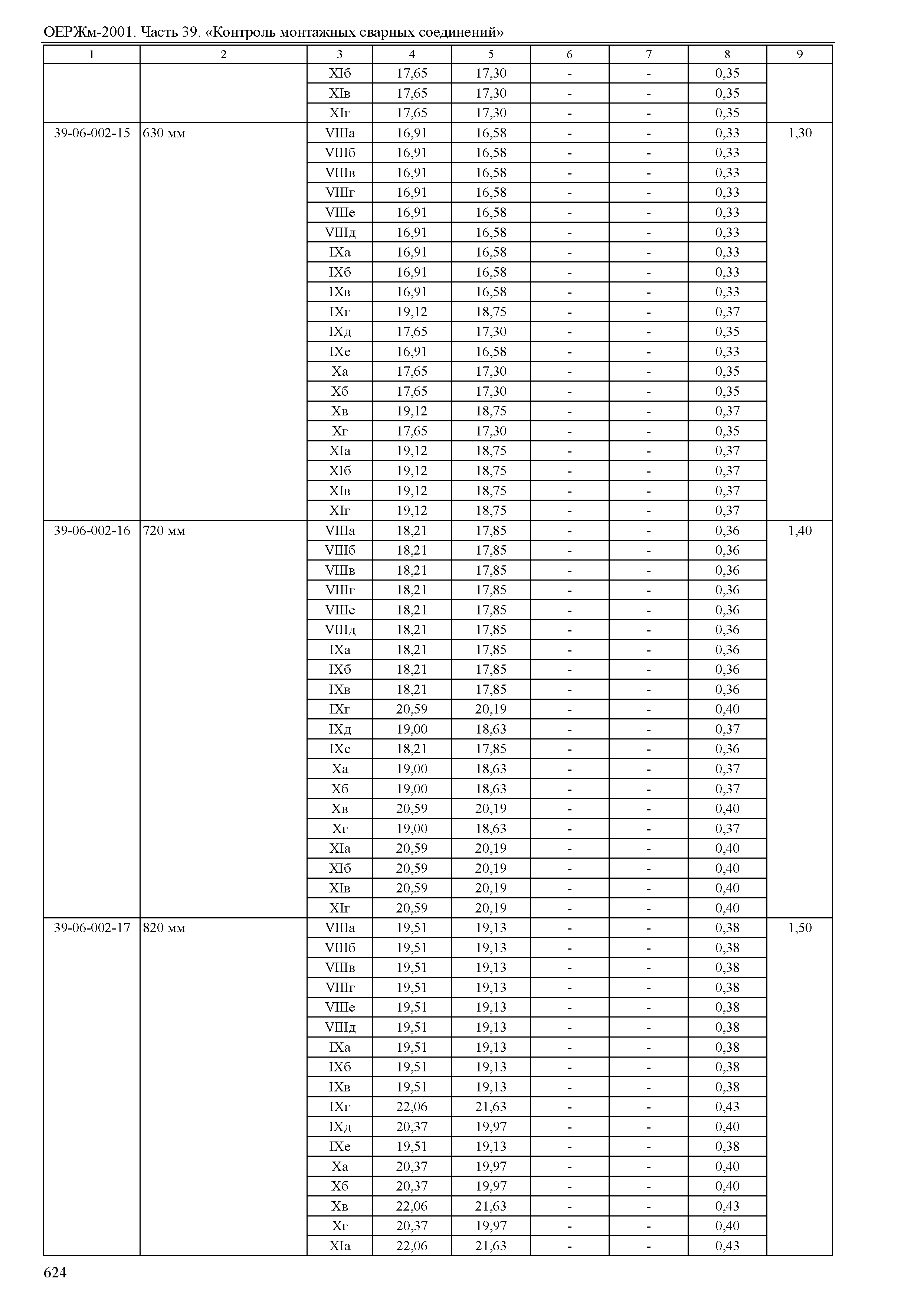 ОЕРЖм-2001. Часть 39. «Контроль монтажных сварных соединений»

| 1 | 2 | 3 | 4 | 5 | 6 | 7 | 8 | 9 |
|---|---|---|---|---|---|---|---|---|
| | | XIб | 17,65 | 17,30 | - | - | 0,35 | |
| | | XIв | 17,65 | 17,30 | - | - | 0,35 | |
| | | XIг | 17,65 | 17,30 | - | - | 0,35 | |
| 39-06-002-15 | 630 мм | VIIIа | 16,91 | 16,58 | - | - | 0,33 | 1,30 |
| | | VIIIб | 16,91 | 16,58 | - | - | 0,33 | |
| | | VIIIв | 16,91 | 16,58 | - | - | 0,33 | |
| | | VIIIг | 16,91 | 16,58 | - | - | 0,33 | |
| | | VIIIе | 16,91 | 16,58 | - | - | 0,33 | |
| | | VIIIд | 16,91 | 16,58 | - | - | 0,33 | |
| | | IXа | 16,91 | 16,58 | - | - | 0,33 | |
| | | IXб | 16,91 | 16,58 | - | - | 0,33 | |
| | | IXв | 16,91 | 16,58 | - | - | 0,33 | |
| | | IXг | 19,12 | 18,75 | - | - | 0,37 | |
| | | IXд | 17,65 | 17,30 | - | - | 0,35 | |
| | | IXе | 16,91 | 16,58 | - | - | 0,33 | |
| | | Xа | 17,65 | 17,30 | - | - | 0,35 | |
| | | Xб | 17,65 | 17,30 | - | - | 0,35 | |
| | | Xв | 19,12 | 18,75 | - | - | 0,37 | |
| | | Xг | 17,65 | 17,30 | - | - | 0,35 | |
| | | XIа | 19,12 | 18,75 | - | - | 0,37 | |
| | | XIб | 19,12 | 18,75 | - | - | 0,37 | |
| | | XIв | 19,12 | 18,75 | - | - | 0,37 | |
| | | XIг | 19,12 | 18,75 | - | - | 0,37 | |
| 39-06-002-16 | 720 мм | VIIIа | 18,21 | 17,85 | - | - | 0,36 | 1,40 |
| | | VIIIб | 18,21 | 17,85 | - | - | 0,36 | |
| | | VIIIв | 18,21 | 17,85 | - | - | 0,36 | |
| | | VIIIг | 18,21 | 17,85 | - | - | 0,36 | |
| | | VIIIе | 18,21 | 17,85 | - | - | 0,36 | |
| | | VIIIд | 18,21 | 17,85 | - | - | 0,36 | |
| | | IXа | 18,21 | 17,85 | - | - | 0,36 | |
| | | IXб | 18,21 | 17,85 | - | - | 0,36 | |
| | | IXв | 18,21 | 17,85 | - | - | 0,36 | |
| | | IXг | 20,59 | 20,19 | - | - | 0,40 | |
| | | IXд | 19,00 | 18,63 | - | - | 0,37 | |
| | | IXе | 18,21 | 17,85 | - | - | 0,36 | |
| | | Xа | 19,00 | 18,63 | - | - | 0,37 | |
| | | Xб | 19,00 | 18,63 | - | - | 0,37 | |
| | | Xв | 20,59 | 20,19 | - | - | 0,40 | |
| | | Xг | 19,00 | 18,63 | - | - | 0,37 | |
| | | XIа | 20,59 | 20,19 | - | - | 0,40 | |
| | | XIб | 20,59 | 20,19 | - | - | 0,40 | |
| | | XIв | 20,59 | 20,19 | - | - | 0,40 | |
| | | XIг | 20,59 | 20,19 | - | - | 0,40 | |
| 39-06-002-17 | 820 мм | VIIIа | 19,51 | 19,13 | - | - | 0,38 | 1,50 |
| | | VIIIб | 19,51 | 19,13 | - | - | 0,38 | |
| | | VIIIв | 19,51 | 19,13 | - | - | 0,38 | |
| | | VIIIг | 19,51 | 19,13 | - | - | 0,38 | |
| | | VIIIе | 19,51 | 19,13 | - | - | 0,38 | |
| | | VIIIд | 19,51 | 19,13 | - | - | 0,38 | |
| | | IXа | 19,51 | 19,13 | - | - | 0,38 | |
| | | IXб | 19,51 | 19,13 | - | - | 0,38 | |
| | | IXв | 19,51 | 19,13 | - | - | 0,38 | |
| | | IXг | 22,06 | 21,63 | - | - | 0,43 | |
| | | IXд | 20,37 | 19,97 | - | - | 0,40 | |
| | | IXе | 19,51 | 19,13 | - | - | 0,38 | |
| | | Xа | 20,37 | 19,97 | - | - | 0,40 | |
| | | Xб | 20,37 | 19,97 | - | - | 0,40 | |
| | | Xв | 22,06 | 21,63 | - | - | 0,43 | |
| | | Xг | 20,37 | 19,97 | - | - | 0,40 | |
| | | XIа | 22,06 | 21,63 | - | - | 0,43 | |

624